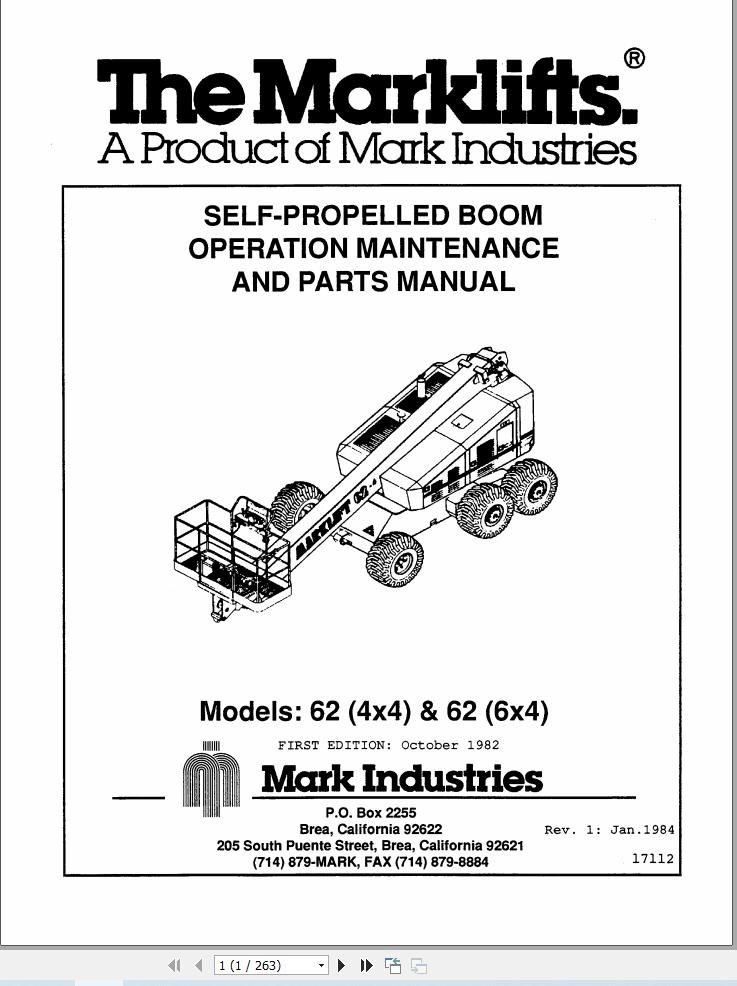 The Marklifts.®
A Product of Mark Industries

SELF-PROPELLED BOOM
OPERATION MAINTENANCE
AND PARTS MANUAL

MARKLIFT 62

Models: 62 (4x4) & 62 (6x4)

FIRST EDITION: October 1982

Mark Industries

P.O. Box 2255
Brea, California 92622
205 South Puente Street, Brea, California 92621
(714) 879-MARK, FAX (714) 879-8884

Rev. 1: Jan.1984

17112

1 (1 / 263)